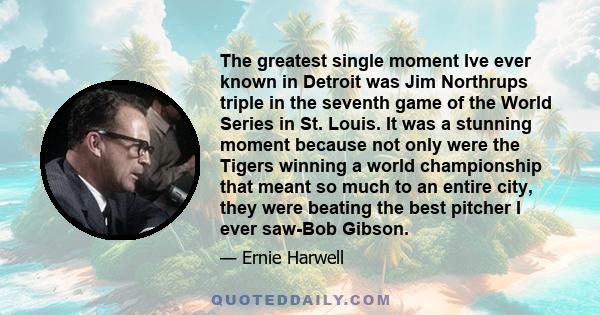 The greatest single moment Ive ever known in Detroit was Jim Northrups triple in the seventh game of the World Series in St. Louis. It was a stunning moment because not only were the Tigers winning a world championship that meant so much to an entire city, they were beating the best pitcher I ever saw-Bob Gibson.

— Ernie Harwell

QUOTEDDAILY.COM